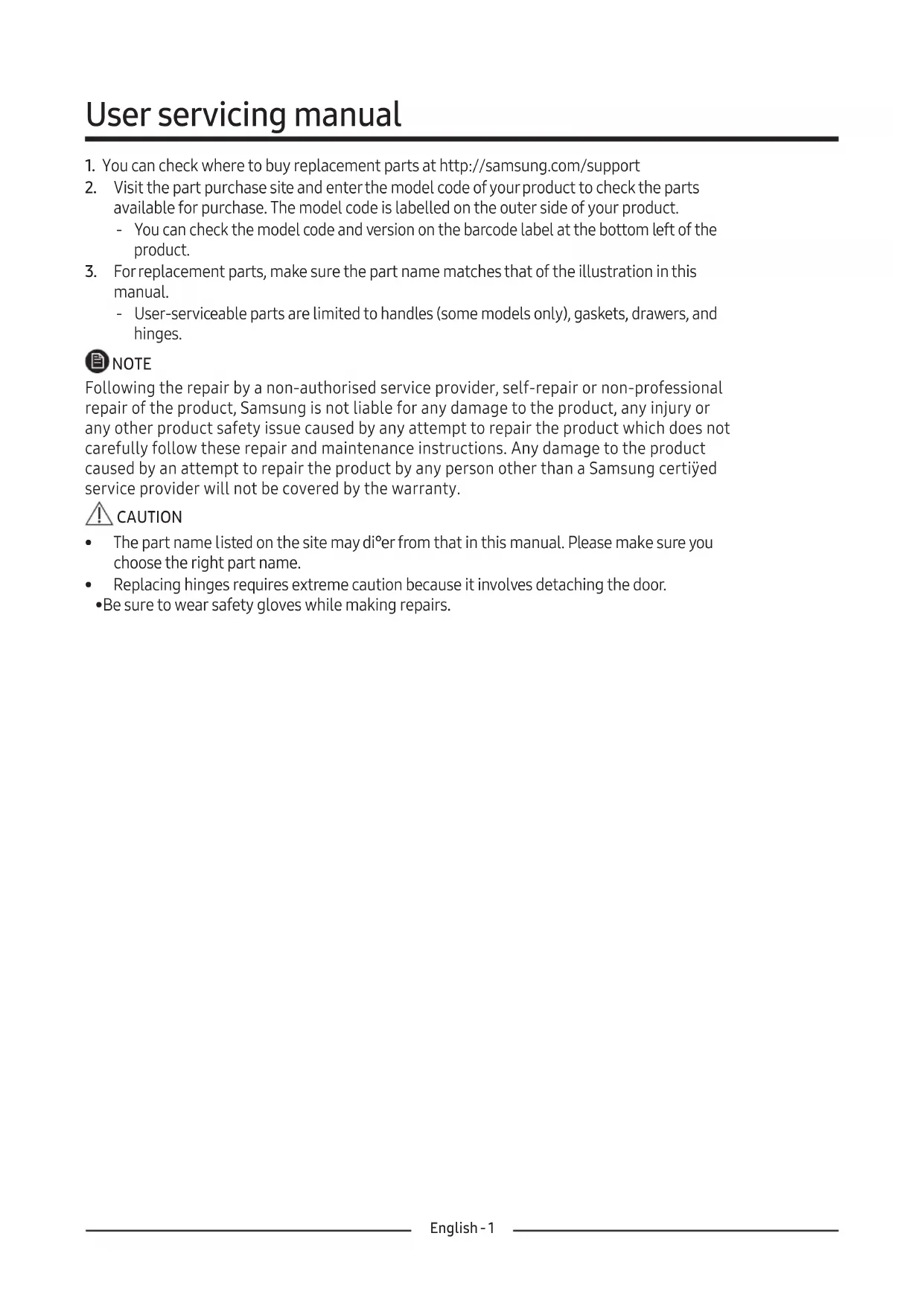 User servicing manual

1. You can check where to buy replacement parts at http://samsung.com/support
2. Visit the part purchase site and enter the model code of your product to check the parts available for purchase. The model code is labelled on the outer side of your product.
- You can check the model code and version on the barcode label at the bottom left of the product.
3. For replacement parts, make sure the part name matches that of the illustration in this manual.
- User-serviceable parts are limited to handles (some models only), gaskets, drawers, and hinges.

NOTE
Following the repair by a non-authorised service provider, self-repair or non-professional repair of the product, Samsung is not liable for any damage to the product, any injury or any other product safety issue caused by any attempt to repair the product which does not carefully follow these repair and maintenance instructions. Any damage to the product caused by an attempt to repair the product by any person other than a Samsung certiÿed service provider will not be covered by the warranty.

CAUTION
• The part name listed on the site may di°er from that in this manual. Please make sure you choose the right part name.
• Replacing hinges requires extreme caution because it involves detaching the door.
•Be sure to wear safety gloves while making repairs.

English - 1